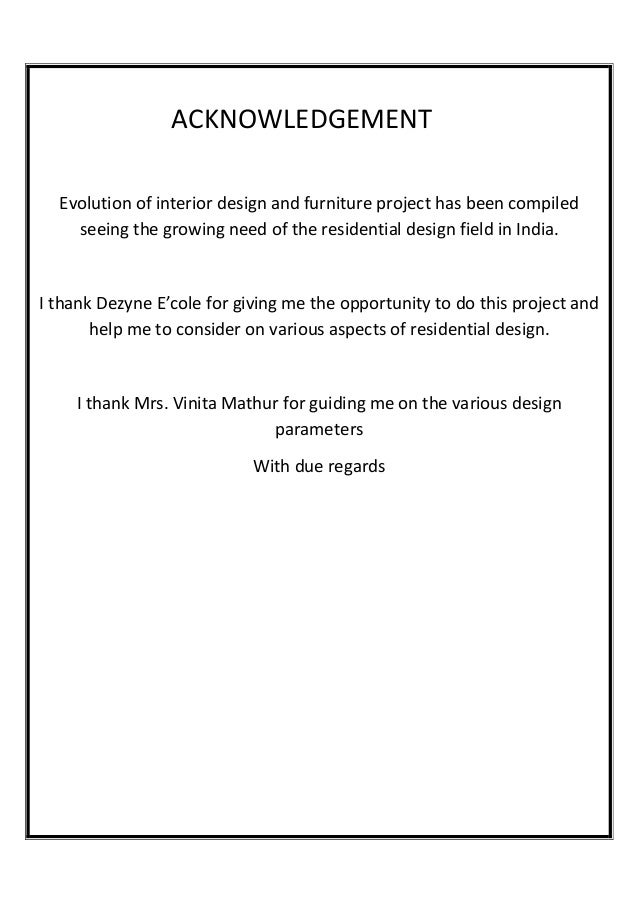 ACKNOWLEDGEMENT

Evolution of interior design and furniture project has been compiled seeing the growing need of the residential design field in India.

I thank Dezyne E'cole for giving me the opportunity to do this project and help me to consider on various aspects of residential design.

I thank Mrs. Vinita Mathur for guiding me on the various design parameters

With due regards